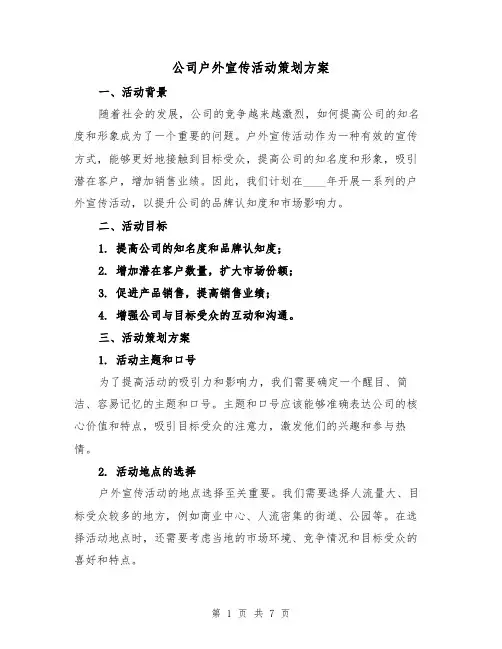 公司户外宣传活动策划方案

一、活动背景

随着社会的发展，公司的竞争越来越激烈，如何提高公司的知名度和形象成为了一个重要的问题。户外宣传活动作为一种有效的宣传方式，能够更好地接触到目标受众，提高公司的知名度和形象，吸引潜在客户，增加销售业绩。因此，我们计划在____年开展一系列的户外宣传活动，以提升公司的品牌认知度和市场影响力。

二、活动目标

1. 提高公司的知名度和品牌认知度；

2. 增加潜在客户数量，扩大市场份额；

3. 促进产品销售，提高销售业绩；

4. 增强公司与目标受众的互动和沟通。

三、活动策划方案

1. 活动主题和口号

为了提高活动的吸引力和影响力，我们需要确定一个醒目、简洁、容易记忆的主题和口号。主题和口号应该能够准确表达公司的核心价值和特点，吸引目标受众的注意力，激发他们的兴趣和参与热情。

2. 活动地点的选择

户外宣传活动的地点选择至关重要。我们需要选择人流量大、目标受众较多的地方，例如商业中心、人流密集的街道、公园等。在选择活动地点时，还需要考虑当地的市场环境、竞争情况和目标受众的喜好和特点。

第 1 页 共 7 页